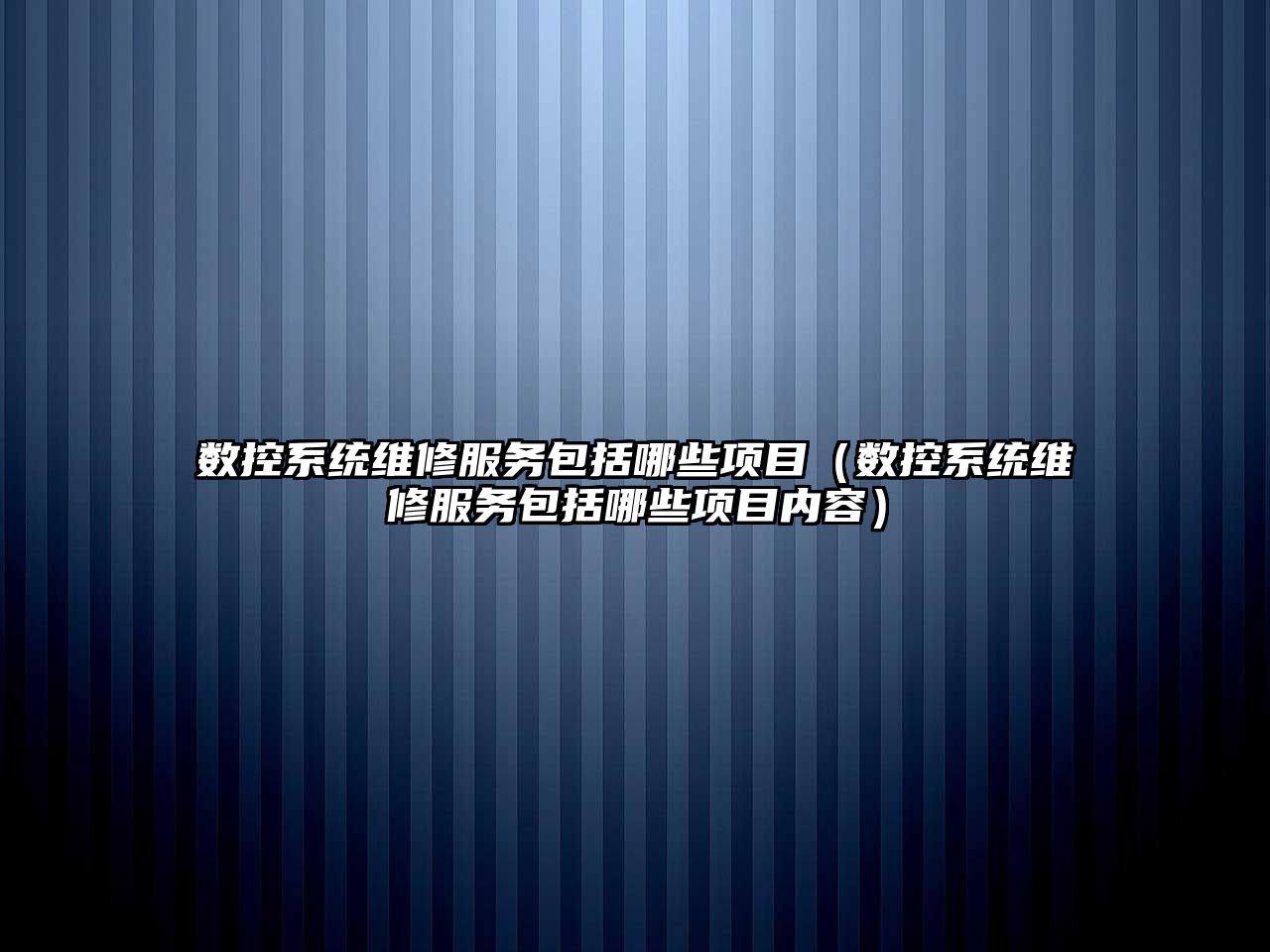 数控系统维修服务包括哪些项目（数控系统维修服务包括哪些项目内容）